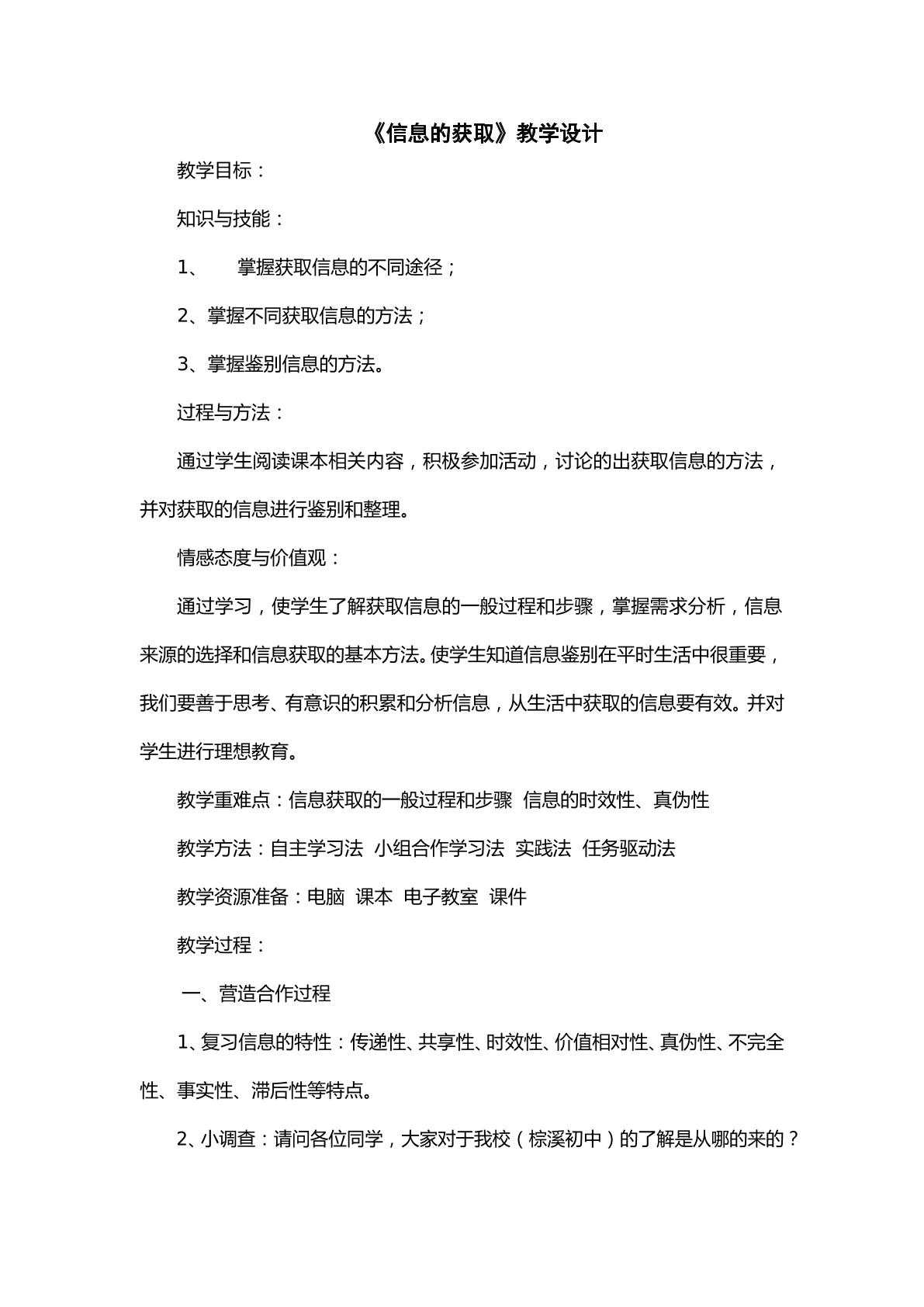 《信息的获取》教学设计

教学目标：

知识与技能：

1、 掌握获取信息的不同途径；

2、掌握不同获取信息的方法；

3、掌握鉴别信息的方法。

过程与方法：

通过学生阅读课本相关内容，积极参加活动，讨论的出获取信息的方法，并对获取的信息进行鉴别和整理。

情感态度与价值观：

通过学习，使学生了解获取信息的一般过程和步骤，掌握需求分析，信息来源的选择和信息获取的基本方法。使学生知道信息鉴别在平时生活中很重要，我们要善于思考、有意识的积累和分析信息，从生活中获取的信息要有效。并对学生进行理想教育。

教学重难点：信息获取的一般过程和步骤 信息的时效性、真伪性

教学方法：自主学习法 小组合作学习法 实践法 任务驱动法

教学资源准备：电脑 课本 电子教室 课件

教学过程：

一、营造合作过程

1、复习信息的特性：传递性、共享性、时效性、价值相对性、真伪性、不完全性、事实性、滞后性等特点。

2、小调查：请问各位同学，大家对于我校（棕溪初中）的了解是从哪的来的？